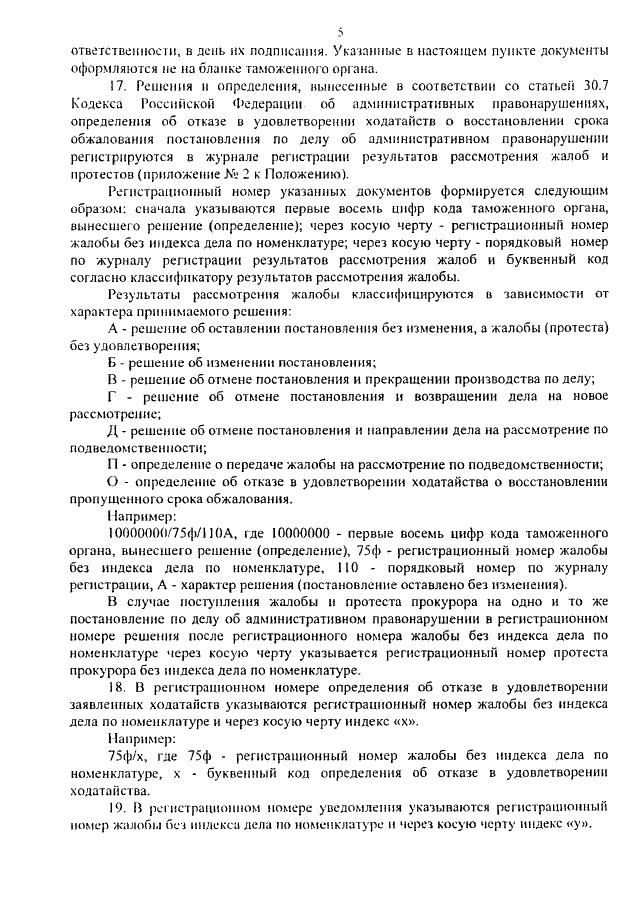 5

ответственности, в день их подписания. Указанные в настоящем пункте документы оформляются не на бланке таможенного органа.

17. Решения и определения, вынесенные в соответствии со статьей 30.7 Кодекса Российской Федерации об административных правонарушениях, определения об отказе в удовлетворении ходатайств о восстановлении срока обжалования постановления по делу об административном правонарушении регистрируются в журнале регистрации результатов рассмотрения жалоб и протестов (приложение № 2 к Положению).

Регистрационный номер указанных документов формируется следующим образом: сначала указываются первые восемь цифр кода таможенного органа, вынесшего решение (определение); через косую черту - регистрационный номер жалобы без индекса дела по номенклатуре; через косую черту - порядковый номер по журналу регистрации результатов рассмотрения жалоб и буквенный код согласно классификатору результатов рассмотрения жалобы.

Результаты рассмотрения жалобы классифицируются в зависимости от характера принимаемого решения:

А - решение об оставлении постановления без изменения, а жалобы (протеста) без удовлетворения;

Б - решение об изменении постановления;

В - решение об отмене постановления и прекращении производства по делу;

Г - решение об отмене постановления и возвращении дела на новое рассмотрение;

Д - решение об отмене постановления и направлении дела на рассмотрение по подведомственности;

П - определение о передаче жалобы на рассмотрение по подведомственности;

О - определение об отказе в удовлетворении ходатайства о восстановлении пропущенного срока обжалования.

Например:

10000000/75ф/110А, где 10000000 - первые восемь цифр кода таможенного органа, вынесшего решение (определение), 75ф - регистрационный номер жалобы без индекса дела по номенклатуре, 110 - порядковый номер по журналу регистрации, А - характер решения (постановление оставлено без изменения).

В случае поступления жалобы и протеста прокурора на одно и то же постановление по делу об административном правонарушении в регистрационном номере решения после регистрационного номера жалобы без индекса дела по номенклатуре через косую черту указывается регистрационный номер протеста прокурора без индекса дела по номенклатуре.

18. В регистрационном номере определения об отказе в удовлетворении заявленных ходатайств указываются регистрационный номер жалобы без индекса дела по номенклатуре и через косую черту индекс «х».

Например:

75ф/х, где 75ф - регистрационный номер жалобы без индекса дела по номенклатуре, х - буквенный код определения об отказе в удовлетворении ходатайства.

19. В регистрационном номере уведомления указываются регистрационный номер жалобы без индекса дела по номенклатуре и через косую черту индекс «у».